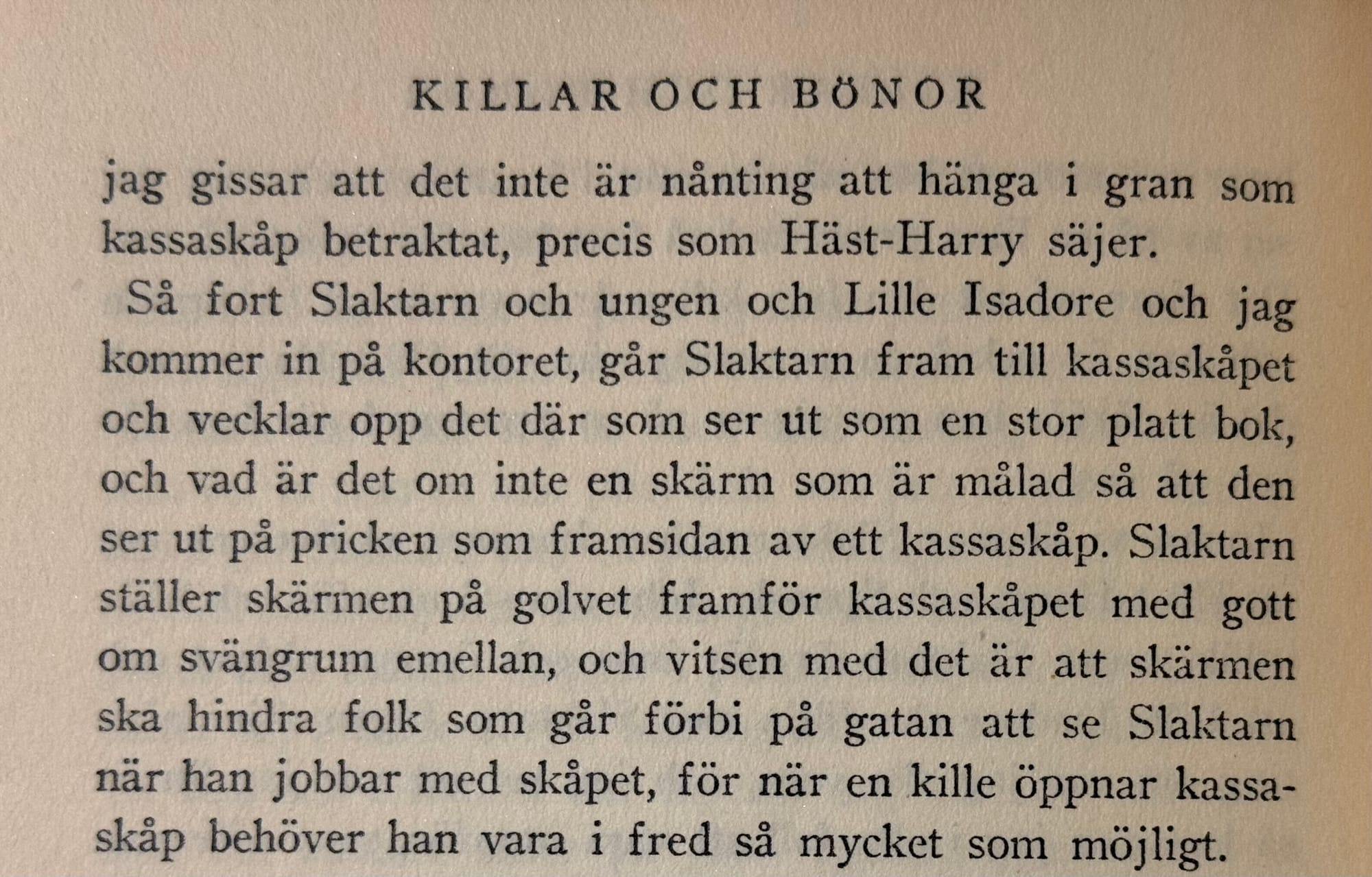 KILLAR OCH BÖNOR

jag gissar att det inte är nånting att hänga i gran som kassaskåp betraktat, precis som Häst-Harry säjer.

Så fort Slaktarn och ungen och Lille Isadore och jag kommer in på kontoret, går Slaktarn fram till kassaskåpet och vecklar opp det där som ser ut som en stor platt bok, och vad är det om inte en skärm som är målad så att den ser ut på pricken som framsidan av ett kassaskåp. Slaktarn ställer skärmen på golvet framför kassaskåpet med gott om svängrum emellan, och vitsen med det är att skärmen ska hindra folk som går förbi på gatan att se Slaktarn när han jobbar med skåpet, för när en kille öppnar kassaskåp behöver han vara i fred så mycket som möjligt.